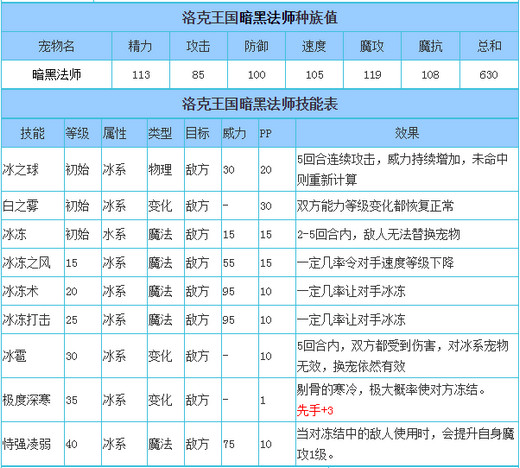 洛克王国暗黑法师种族值

| 宠物名 | 精力 | 攻击 | 防御 | 速度 | 魔攻 | 魔抗 | 总和 |
|---|---|---|---|---|---|---|---|
| 暗黑法师 | 113 | 85 | 100 | 105 | 119 | 108 | 630 |

洛克王国暗黑法师技能表

| 技能 | 等级 | 属性 | 类型 | 目标 | 威力 | PP | 效果 |
|---|---|---|---|---|---|---|---|
| 冰之球 | 初始 | 冰系 | 物理 | 敌方 | 30 | 20 | 5回合连续攻击，威力持续增加，未命中则重新计算 |
| 白之雾 | 初始 | 冰系 | 变化 | 敌方 | - | 30 | 双方能力等级变化都恢复正常 |
| 冰冻 | 初始 | 水系 | 魔法 | 敌方 | 15 | 15 | 2-5回合内，敌人无法替换宠物 |
| 冰冻之风 | 15 | 冰系 | 魔法 | 敌方 | 55 | 15 | 一定几率令对手速度等级下降 |
| 冰冻术 | 20 | 冰系 | 魔法 | 敌方 | 95 | 10 | 一定几率让对手冰冻 |
| 冰冻打击 | 25 | 冰系 | 魔法 | 敌方 | 95 | 10 | 一定几率让对手冰冻 |
| 冰雹 | 30 | 冰系 | 变化 | 敌方 | - | 10 | 5回合内，双方都受到伤害，对冰系宠物无效，换宠依然有效 |
| 极度深寒 | 35 | 冰系 | 变化 | 敌方 | - | 1 | 剔骨的寒冷，极大概率使对方冻结。先手+3 |
| 恃强凌弱 | 40 | 冰系 | 魔法 | 敌方 | 75 | 10 | 当对冻结中的敌人使用时，会提升自身魔攻1级。 |